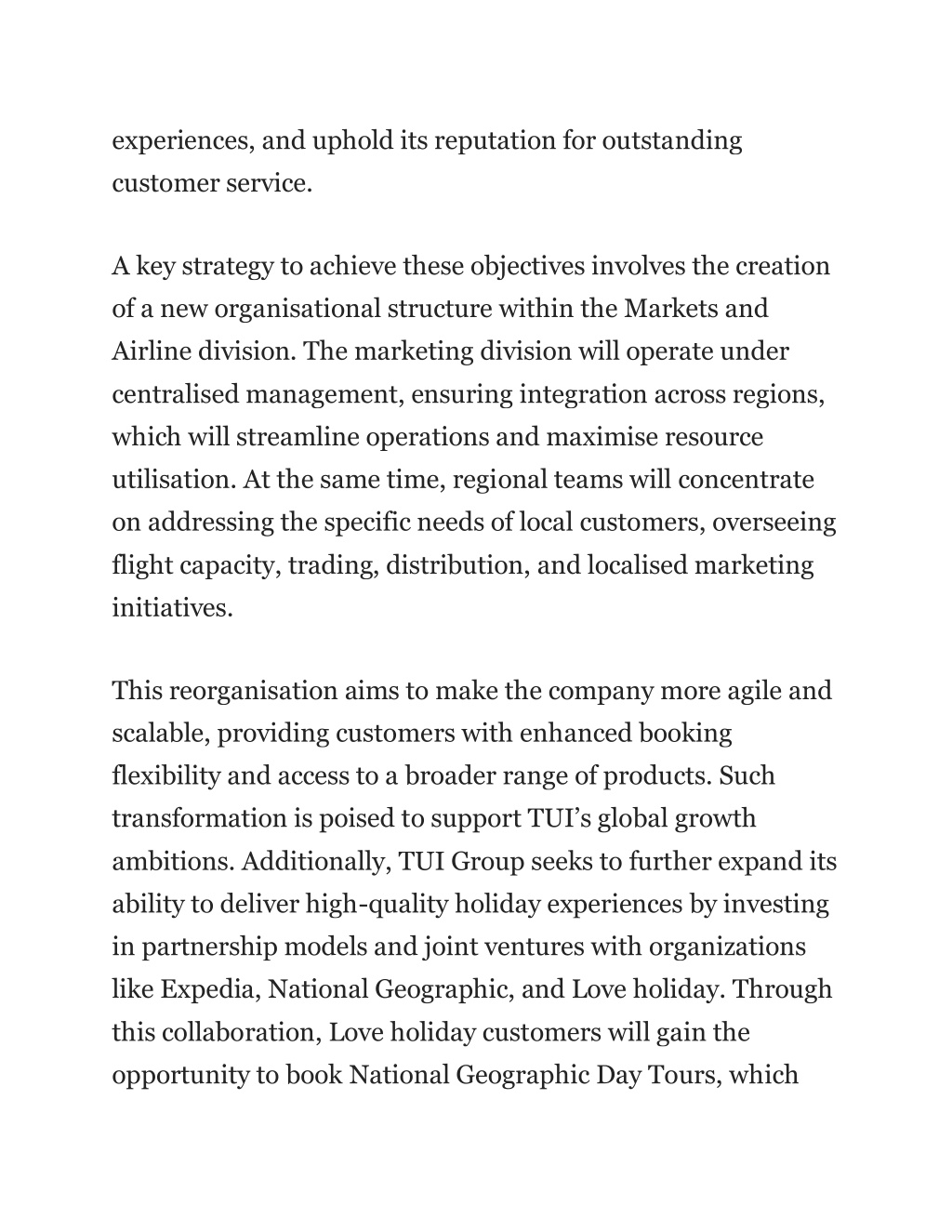 experiences, and uphold its reputation for outstanding customer service.

A key strategy to achieve these objectives involves the creation of a new organisational structure within the Markets and Airline division. The marketing division will operate under centralised management, ensuring integration across regions, which will streamline operations and maximise resource utilisation. At the same time, regional teams will concentrate on addressing the specific needs of local customers, overseeing flight capacity, trading, distribution, and localised marketing initiatives.

This reorganisation aims to make the company more agile and scalable, providing customers with enhanced booking flexibility and access to a broader range of products. Such transformation is poised to support TUI’s global growth ambitions. Additionally, TUI Group seeks to further expand its ability to deliver high-quality holiday experiences by investing in partnership models and joint ventures with organizations like Expedia, National Geographic, and Love holiday. Through this collaboration, Love holiday customers will gain the opportunity to book National Geographic Day Tours, which